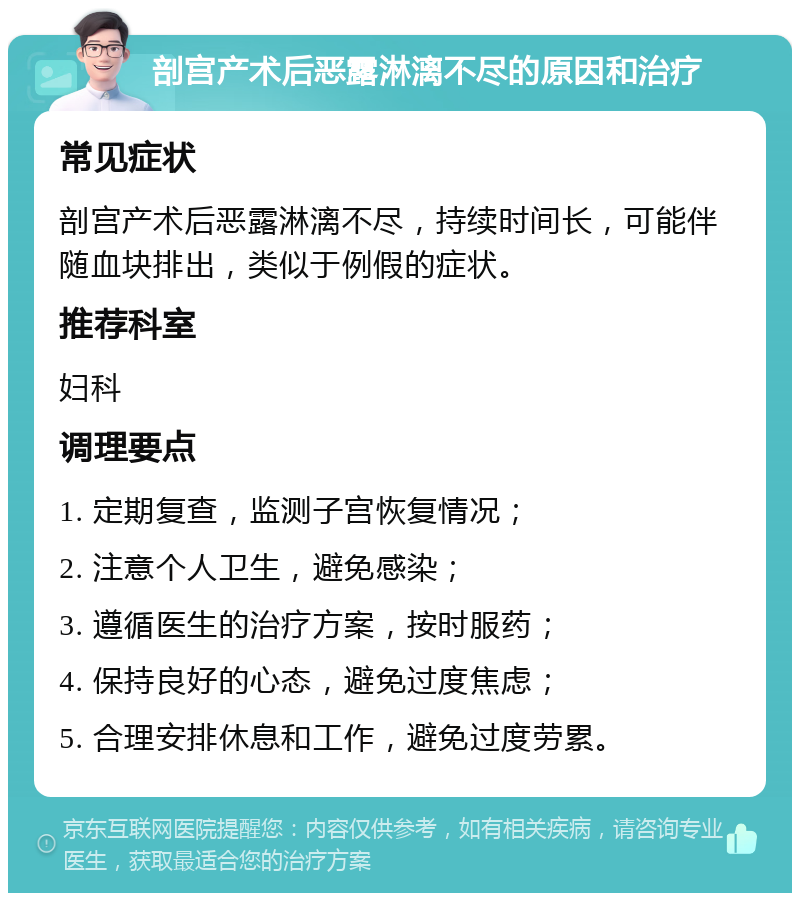 剖宫产术后恶露淋漓不尽的原因和治疗

常见症状

剖宫产术后恶露淋漓不尽，持续时间长，可能伴随血块排出，类似于例假的症状。

推荐科室

妇科

调理要点

1. 定期复查，监测子宫恢复情况；

2. 注意个人卫生，避免感染；

3. 遵循医生的治疗方案，按时服药；

4. 保持良好的心态，避免过度焦虑；

5. 合理安排休息和工作，避免过度劳累。

京东互联网医院提醒您：内容仅供参考，如有相关疾病，请咨询专业医生，获取最适合您的治疗方案